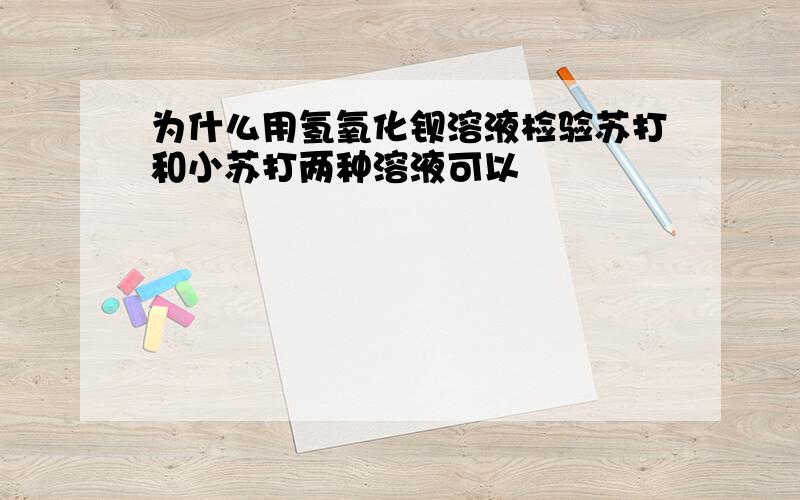 为什么用氢氧化钡溶液检验苏打和小苏打两种溶液可以